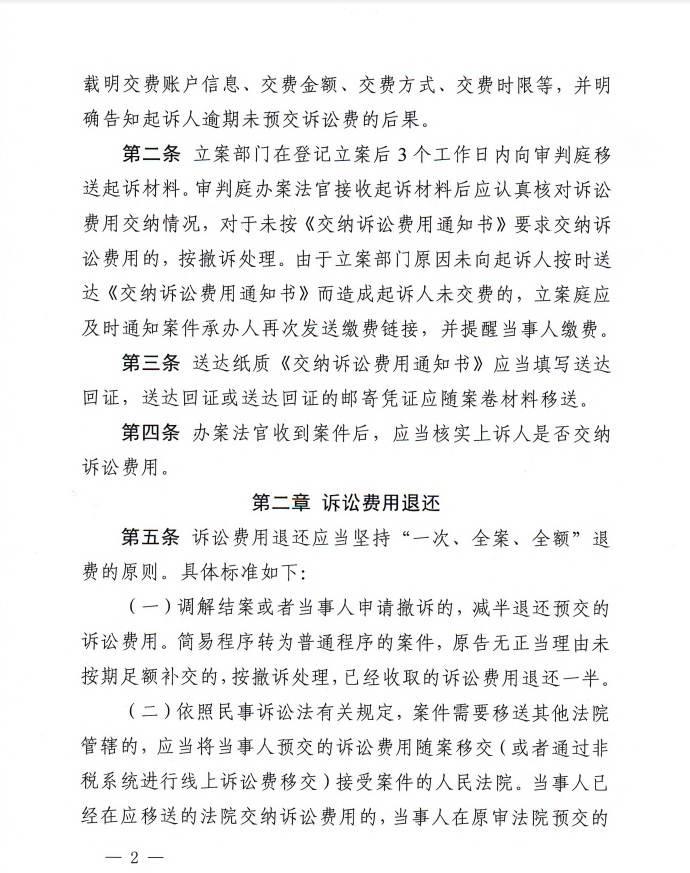 载明交费账户信息、交费金额、交费方式、交费时限等，并明确告知起诉人逾期未预交诉讼费的后果。

第二条 立案部门在登记立案后3个工作日内向审判庭移送起诉材料。审判庭办案法官接收起诉材料后应认真核对诉讼费用交纳情况，对于未按《交纳诉讼费用通知书》要求交纳诉讼费用的，按撤诉处理。由于立案部门原因未向起诉人按时送达《交纳诉讼费用通知书》而造成起诉人未交费的，立案庭应及时通知案件承办人再次发送缴费链接，并提醒当事人缴费。

第三条 送达纸质《交纳诉讼费用通知书》应当填写送达回证，送达回证或送达回证的邮寄凭证应随案卷材料移送。

第四条 办案法官收到案件后，应当核实上诉人是否交纳诉讼费用。

第二章 诉讼费用退还

第五条 诉讼费用退还应当坚持“一次、全案、全额”退费的原则。具体标准如下：

（一）调解结案或者当事人申请撤诉的，减半退还预交的诉讼费用。简易程序转为普通程序的案件，原告无正当理由未按期足额补交的，按撤诉处理，已经收取的诉讼费用退还一半。

（二）依照民事诉讼法有关规定，案件需要移送其他法院管辖的，应当将当事人预交的诉讼费用随案移交（或者通过非税系统进行线上诉讼费移交）接受案件的人民法院。当事人已经在应移送的法院交纳诉讼费用的，当事人在原审法院预交的

— 2 —